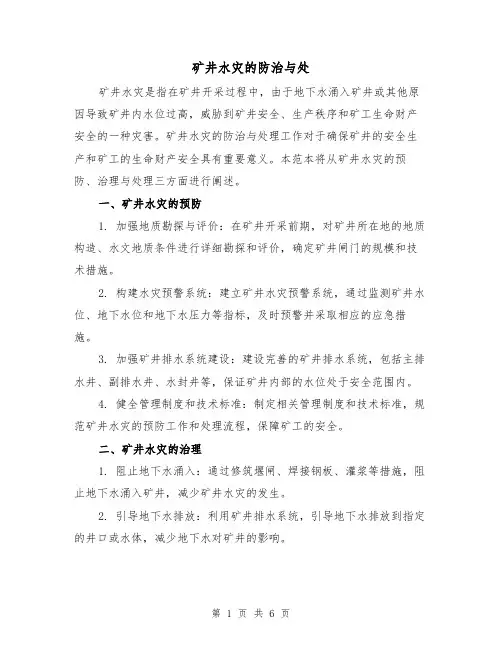 矿井水灾的防治与处

矿井水灾是指在矿井开采过程中，由于地下水涌入矿井或其他原因导致矿井内水位过高，威胁到矿井安全、生产秩序和矿工生命财产安全的一种灾害。矿井水灾的防治与处理工作对于确保矿井的安全生产和矿工的生命财产安全具有重要意义。本范本将从矿井水灾的预防、治理与处理三方面进行阐述。

一、矿井水灾的预防

1. 加强地质勘探与评价：在矿井开采前期，对矿井所在地的地质构造、水文地质条件进行详细勘探和评价，确定矿井闸门的规模和技术措施。

2. 构建水灾预警系统：建立矿井水灾预警系统，通过监测矿井水位、地下水位和地下水压力等指标，及时预警并采取相应的应急措施。

3. 加强矿井排水系统建设：建设完善的矿井排水系统，包括主排水井、副排水井、水封井等，保证矿井内部的水位处于安全范围内。

4. 健全管理制度和技术标准：制定相关管理制度和技术标准，规范矿井水灾的预防工作和处理流程，保障矿工的安全。

二、矿井水灾的治理

1. 阻止地下水涌入：通过修筑堰闸、焊接钢板、灌浆等措施，阻止地下水涌入矿井，减少矿井水灾的发生。

2. 引导地下水排放：利用矿井排水系统，引导地下水排放到指定的井口或水体，减少地下水对矿井的影响。

第 1 页 共 6 页